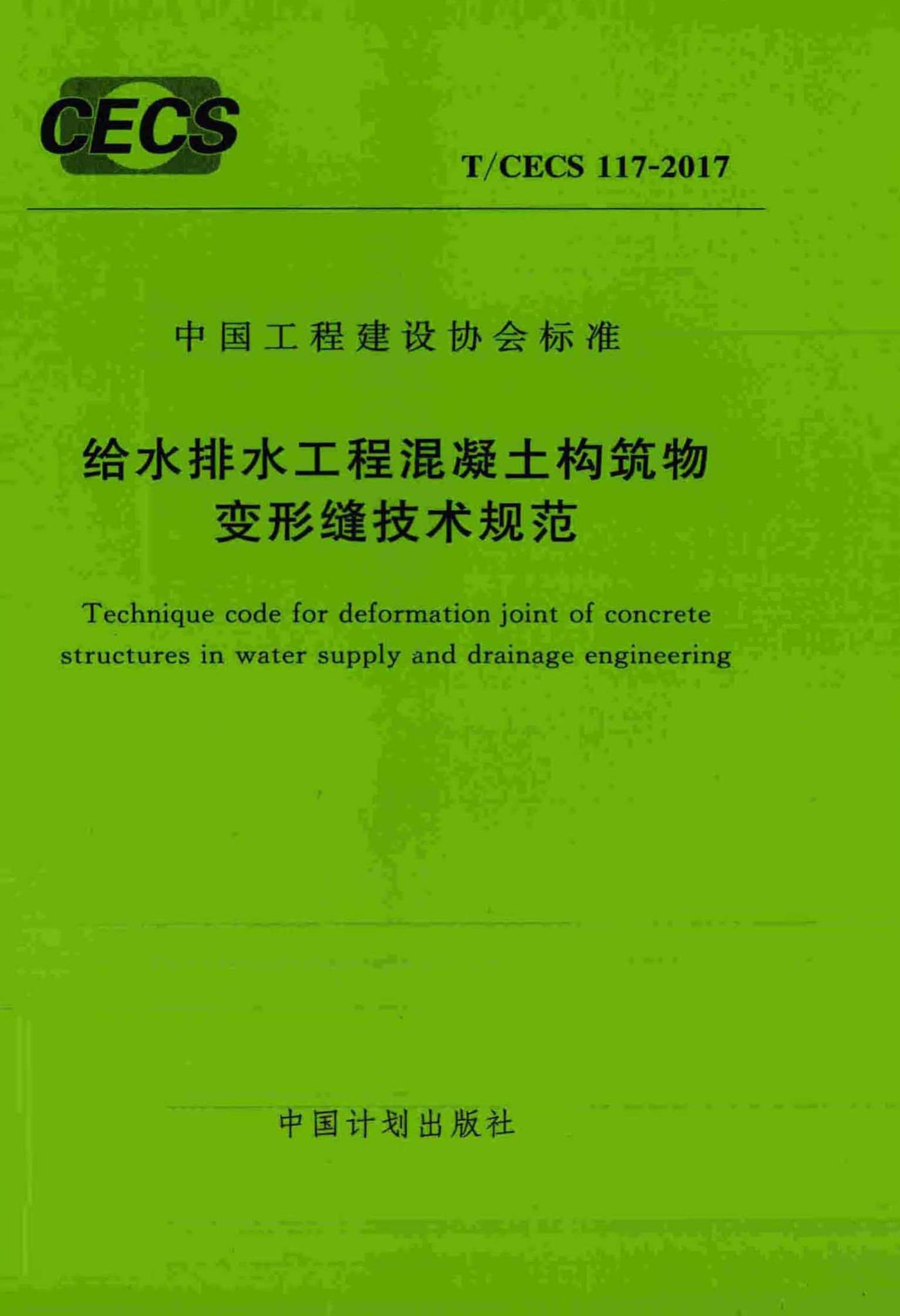 CECS

T/CECS 117-2017

中国工程建设协会标准

给水排水工程混凝土构筑物
变形缝技术规范

Technique code for deformation joint of concrete structures in water supply and drainage engineering

中国计划出版社